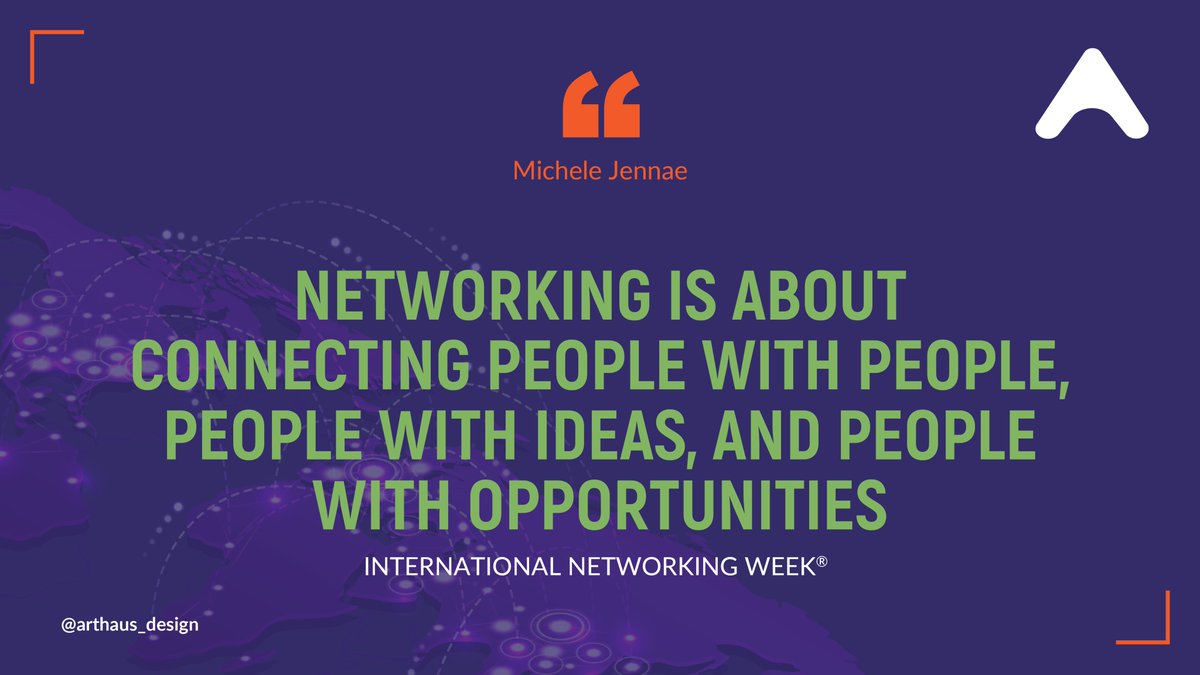 “

Michele Jennae

NETWORKING IS ABOUT CONNECTING PEOPLE WITH PEOPLE, PEOPLE WITH IDEAS, AND PEOPLE WITH OPPORTUNITIES

INTERNATIONAL NETWORKING WEEK®

@arthaus_design